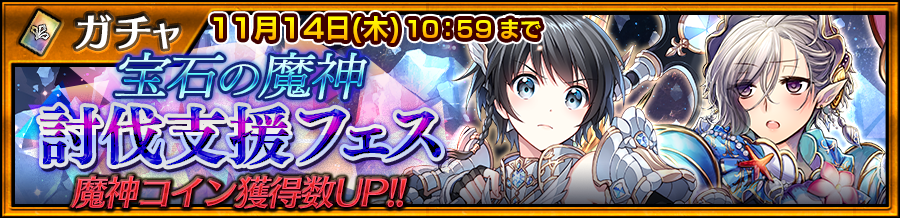 ガチャ
11月14日(木) 10:59まで
宝石の魔神
討伐支援フェス
魔神コイン獲得数UP!!